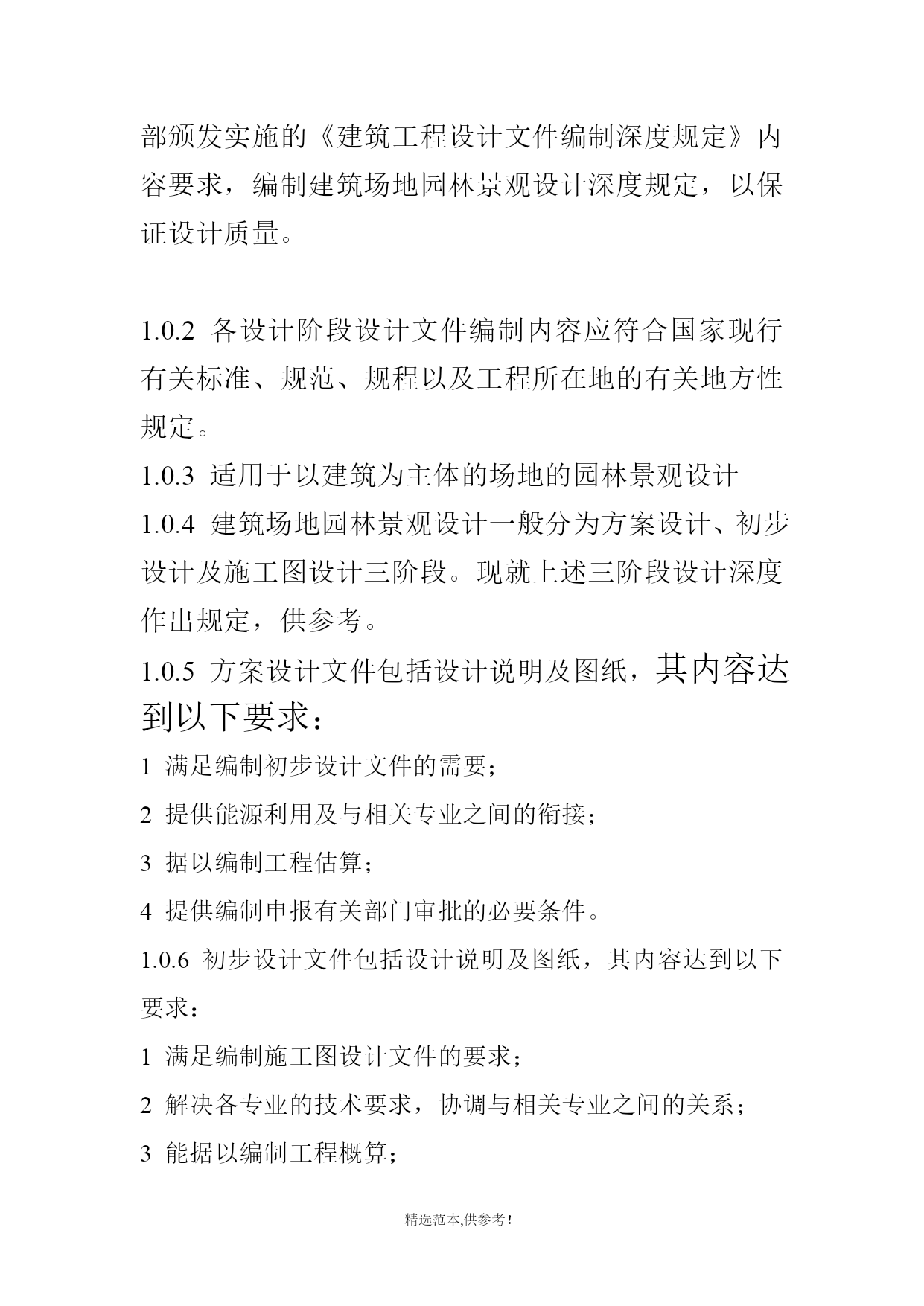 部颁发实施的《建筑工程设计文件编制深度规定》内容要求，编制建筑场地园林景观设计深度规定，以保证设计质量。

1.0.2 各设计阶段设计文件编制内容应符合国家现行有关标准、规范、规程以及工程所在地的有关地方性规定。

1.0.3 适用于以建筑为主体的场地的园林景观设计

1.0.4 建筑场地园林景观设计一般分为方案设计、初步设计及施工图设计三阶段。现就上述三阶段设计深度作出规定，供参考。

1.0.5 方案设计文件包括设计说明及图纸，其内容达到以下要求：

1 满足编制初步设计文件的需要；

2 提供能源利用及与相关专业之间的衔接；

3 据以编制工程估算；

4 提供编制申报有关部门审批的必要条件。

1.0.6 初步设计文件包括设计说明及图纸，其内容达到以下要求：

1 满足编制施工图设计文件的要求；

2 解决各专业的技术要求，协调与相关专业之间的关系；

3 能据以编制工程概算；

精选范本,供参考!